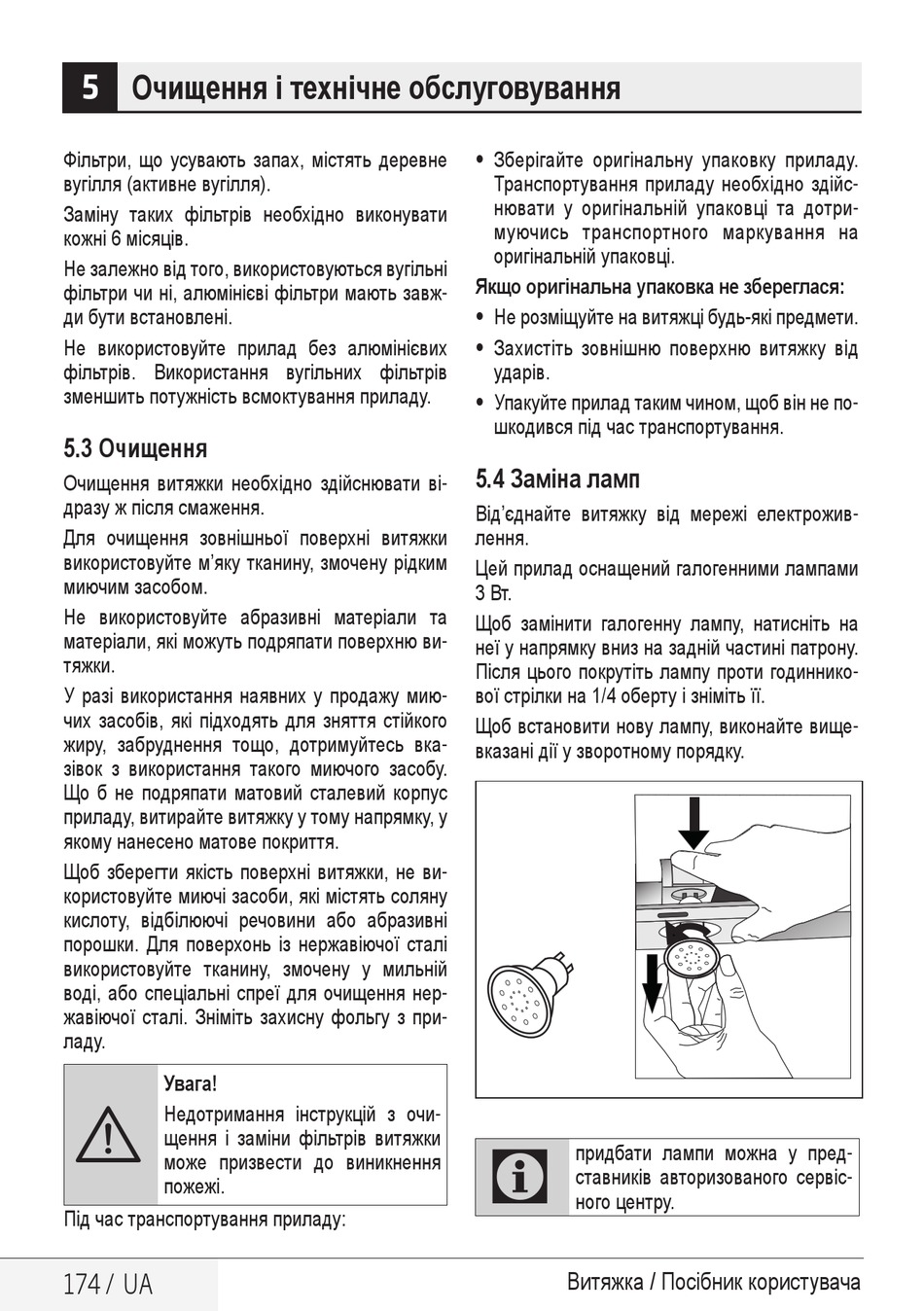 5 Очищення і технічне обслуговування

Фільтри, що усувають запах, містять деревне вугілля (активне вугілля).

Заміну таких фільтрів необхідно виконувати кожні 6 місяців.

Не залежно від того, використовуються вугільні фільтри чи ні, алюмінієві фільтри мають завжди бути встановлені.

Не використовуйте прилад без алюмінієвих фільтрів. Використання вугільних фільтрів зменшить потужність всмоктування приладу.

5.3 Очищення

Очищення витяжки необхідно здійснювати відразу ж після смаження.

Для очищення зовнішньої поверхні витяжки використовуйте м'яку тканину, змочену рідким миючим засобом.

Не використовуйте абразивні матеріали та матеріали, які можуть подряпати поверхню витяжки.

У разі використання наявних у продажу миючих засобів, які підходять для зняття стійкого жиру, забруднення тощо, дотримуйтесь вказівок з використання такого миючого засобу. Що б не подряпати матовий сталевий корпус приладу, витирайте витяжку у тому напрямку, у якому нанесено матове покриття.

Щоб зберегти якість поверхні витяжки, не використовуйте миючі засоби, які містять соляну кислоту, відбілюючі речовини або абразивні порошки. Для поверхонь із нержавіючої сталі використовуйте тканину, змочену у мильній воді, або спеціальні спреї для очищення нержавіючої сталі. Зніміть захисну фольгу з приладу.

Увага!
Недотримання інструкцій з очищення і заміни фільтрів витяжки може призвести до виникнення пожежі.

Під час транспортування приладу:

• Зберігайте оригінальну упаковку приладу. Транспортування приладу необхідно здійснювати у оригінальній упаковці та дотримуючись транспортного маркування на оригінальній упаковці.

Якщо оригінальна упаковка не збереглася:
• Не розміщуйте на витяжці будь-які предмети.
• Захистіть зовнішню поверхню витяжку від ударів.
• Упакуйте прилад таким чином, щоб він не пошкодився під час транспортування.

5.4 Заміна ламп

Від'єднайте витяжку від мережі електроживлення.

Цей прилад оснащений галогенними лампами 3 Вт.

Щоб замінити галогенну лампу, натисніть на неї у напрямку вниз на задній частині патрону. Після цього покрутіть лампу проти годинникової стрілки на 1/4 оберту і зніміть її.

Щоб встановити нову лампу, виконайте вищевказані дії у зворотному порядку.

придбати лампи можна у представників авторизованого сервісного центру.

174 / UA

Витяжка / Посібник користувача